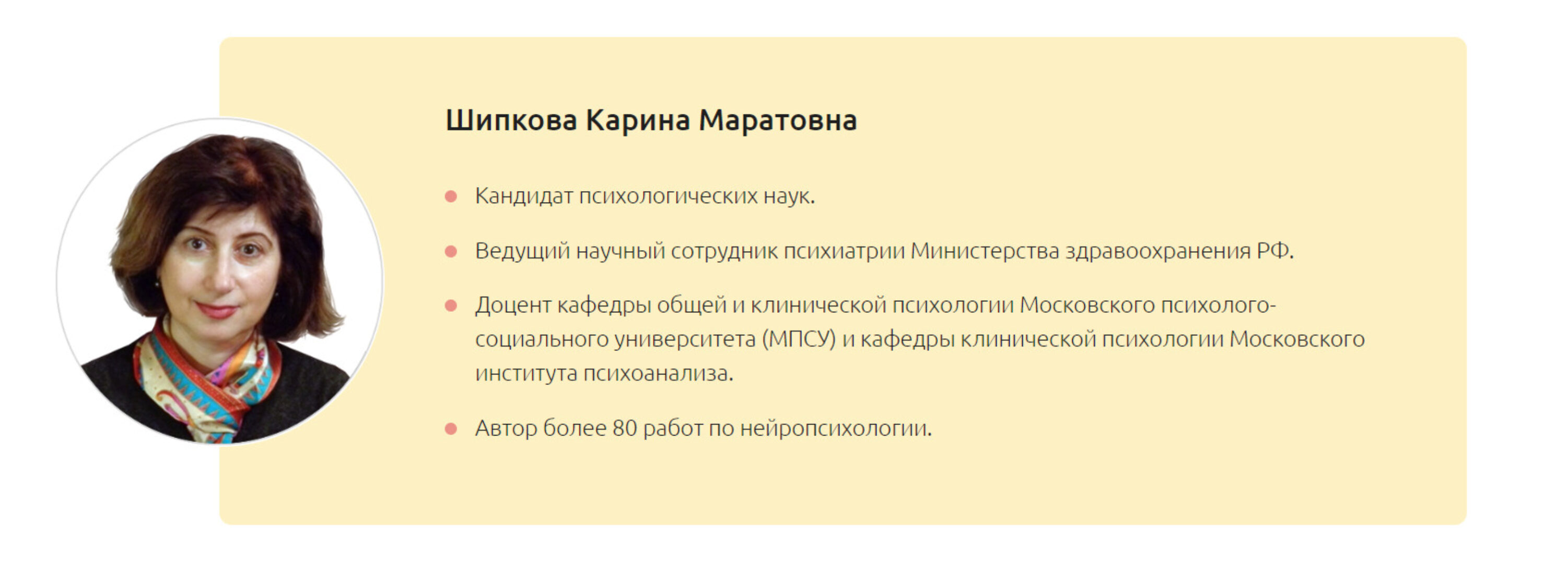 Шипкова Карина Маратовна

- Кандидат психологических наук.
- Ведущий научный сотрудник психиатрии Министерства здравоохранения РФ.
- Доцент кафедры общей и клинической психологии Московского психолого-социального университета (МПСУ) и кафедры клинической психологии Московского института психоанализа.
- Автор более 80 работ по нейропсихологии.